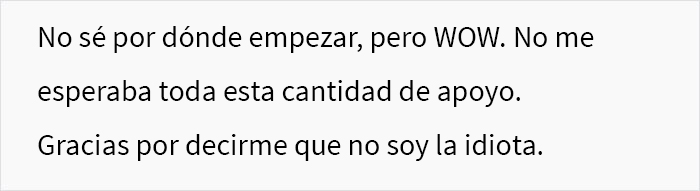 No sé por dónde empezar, pero WOW. No me esperaba toda esta cantidad de apoyo. Gracias por decirme que no soy la idiota.